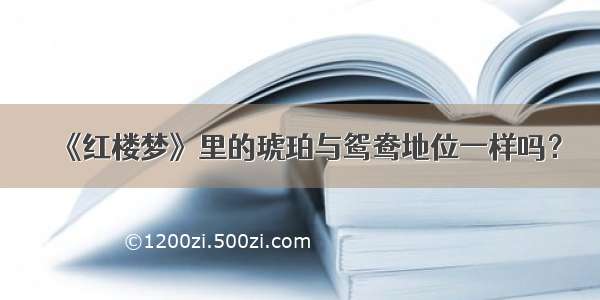 《红楼梦》里的琥珀与鸳鸯地位一样吗？

©1200zi.500zi.com